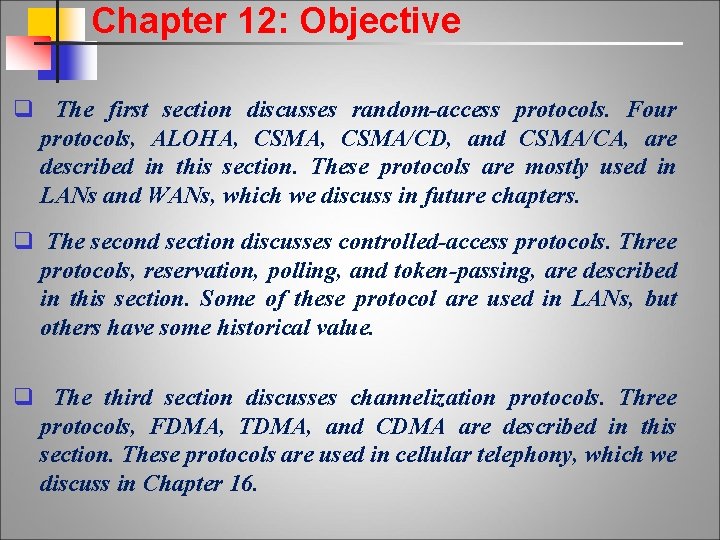 Chapter 12: Objective

❑ The first section discusses random-access protocols. Four protocols, ALOHA, CSMA, CSMA/CD, and CSMA/CA, are described in this section. These protocols are mostly used in LANs and WANs, which we discuss in future chapters.

❑ The second section discusses controlled-access protocols. Three protocols, reservation, polling, and token-passing, are described in this section. Some of these protocol are used in LANs, but others have some historical value.

❑ The third section discusses channelization protocols. Three protocols, FDMA, TDMA, and CDMA are described in this section. These protocols are used in cellular telephony, which we discuss in Chapter 16.